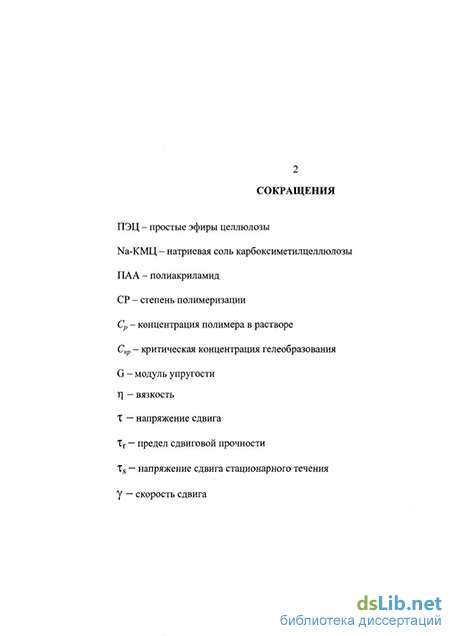 2

СОКРАЩЕНИЯ

ПЭЦ – простые эфиры целлюлозы

Na-КМЦ – натриевая соль карбоксиметилцеллюлозы

ПАА – полиакриламид

СР – степень полимеризации

$C_p$ – концентрация полимера в растворе

$C_{кр}$ – критическая концентрация гелеобразования

G – модуль упругости

$\eta$ – вязкость

$\tau$ – напряжение сдвига

$\tau_r$ – предел сдвиговой прочности

$\tau_s$ – напряжение сдвига стационарного течения

$\gamma$ – скорость сдвига

dsLib.net
библиотека диссертаций